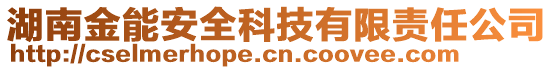 湖南金能安全科技有限责任公司
http://cselmerhope.cn.coovee.com